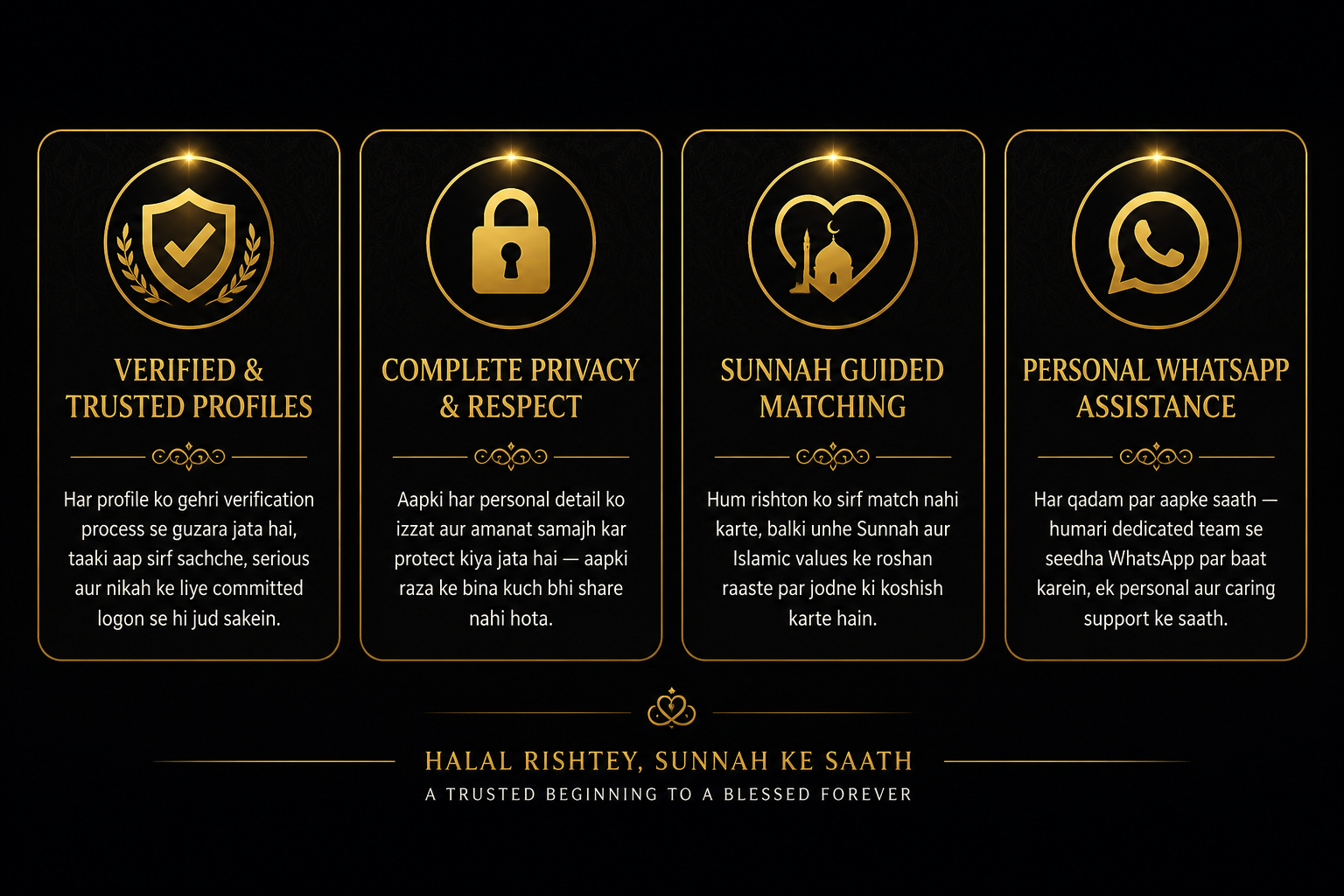 VERIFIED &
TRUSTED PROFILES

Har profile ko gehri verification process se guzara jata hai, taaki aap sirf sachche, serious aur nikah ke liye committed logon se hi jud sakein.

COMPLETE PRIVACY
& RESPECT

Aapki har personal detail ko izzat aur amanat samajh kar protect kiya jata hai — aapki raza ke bina kuch bhi share nahi hota.

SUNNAH GUIDED
MATCHING

Hum rishton ko sirf match nahi karte, balki unhe Sunnah aur Islamic values ke roshan raaste par jodne ki koshish karte hain.

PERSONAL WHATSAPP
ASSISTANCE

Har qadam par aapke saath — humari dedicated team se seedha WhatsApp par baat karein, ek personal aur caring support ke saath.

HALAL RISHTEY, SUNNAH KE SAATH
A TRUSTED BEGINNING TO A BLESSED FOREVER